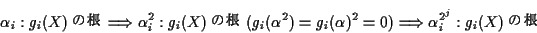 $\alpha_i : g_i(X)$ の根 $\Longrightarrow \alpha_i^2 : g_i(X)$ の根 $(g_i(\alpha^2) = g_i(\alpha)^2 = 0) \Longrightarrow \alpha_i^{2^j} : g_i(X)$ の根